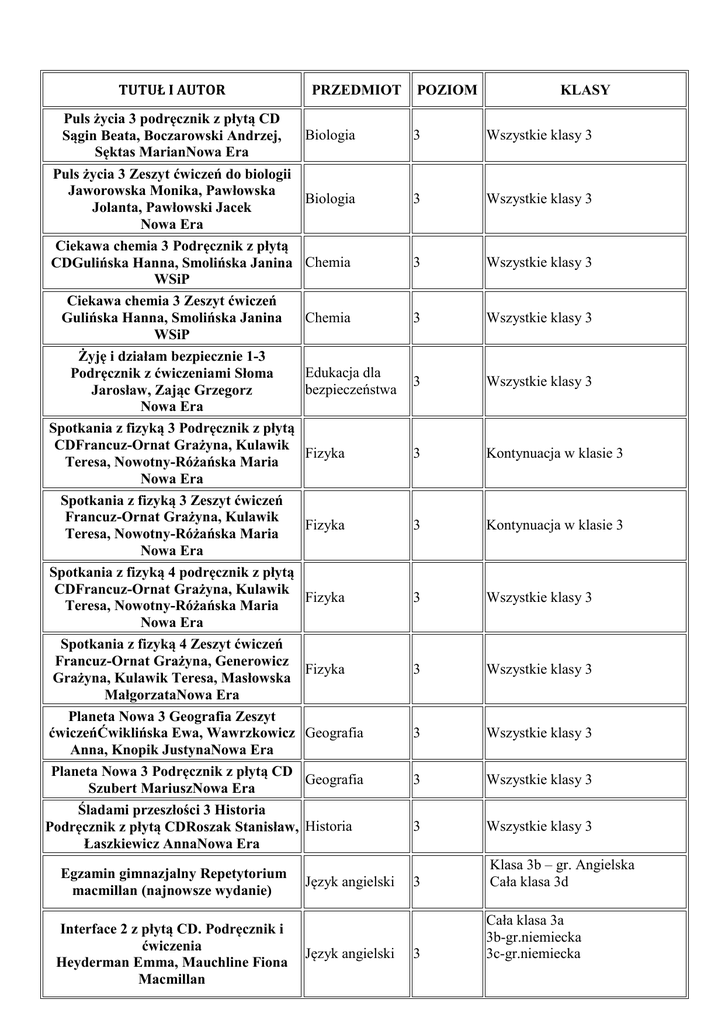 | TUTUŁ I AUTOR | PRZEDMIOT | POZIOM | KLASY |
|---|---|---|---|
| Puls życia 3 podręcznik z płytą CD Sągin Beata, Boczarowski Andrzej, Sęktas MarianNowa Era | Biologia | 3 | Wszystkie klasy 3 |
| Puls życia 3 Zeszyt ćwiczeń do biologii Jaworowska Monika, Pawłowska Jolanta, Pawłowski Jacek Nowa Era | Biologia | 3 | Wszystkie klasy 3 |
| Ciekawa chemia 3 Podręcznik z płytą CDGulińska Hanna, Smolińska Janina WSiP | Chemia | 3 | Wszystkie klasy 3 |
| Ciekawa chemia 3 Zeszyt ćwiczeń Gulińska Hanna, Smolińska Janina WSiP | Chemia | 3 | Wszystkie klasy 3 |
| Żyję i działam bezpiecznie 1-3 Podręcznik z ćwiczeniami Słoma Jarosław, Zając Grzegorz Nowa Era | Edukacja dla bezpieczeństwa | 3 | Wszystkie klasy 3 |
| Spotkania z fizyką 3 Podręcznik z płytą CDFrancuz-Ornat Grażyna, Kulawik Teresa, Nowotny-Różańska Maria Nowa Era | Fizyka | 3 | Kontynuacja w klasie 3 |
| Spotkania z fizyką 3 Zeszyt ćwiczeń Francuz-Ornat Grażyna, Kulawik Teresa, Nowotny-Różańska Maria Nowa Era | Fizyka | 3 | Kontynuacja w klasie 3 |
| Spotkania z fizyką 4 podręcznik z płytą CDFrancuz-Ornat Grażyna, Kulawik Teresa, Nowotny-Różańska Maria Nowa Era | Fizyka | 3 | Wszystkie klasy 3 |
| Spotkania z fizyką 4 Zeszyt ćwiczeń Francuz-Ornat Grażyna, Generowicz Grażyna, Kulawik Teresa, Masłowska MałgorzataNowa Era | Fizyka | 3 | Wszystkie klasy 3 |
| Planeta Nowa 3 Geografia Zeszyt ćwiczeńĆwiklińska Ewa, Wawrzkowicz Anna, Knopik JustynaNowa Era | Geografia | 3 | Wszystkie klasy 3 |
| Planeta Nowa 3 Podręcznik z płytą CD Szubert MariuszNowa Era | Geografia | 3 | Wszystkie klasy 3 |
| Śladami przeszłości 3 Historia Podręcznik z płytą CDRoszak Stanisław, Łaszkiewicz AnnaNowa Era | Historia | 3 | Wszystkie klasy 3 |
| Egzamin gimnazjalny Repetytorium macmillan (najnowsze wydanie) | Język angielski | 3 | Klasa 3b – gr. Angielska Cała klasa 3d |
| Interface 2 z płytą CD. Podręcznik i ćwiczenia Heyderman Emma, Mauchline Fiona Macmillan | Język angielski | 3 | Cała klasa 3a 3b-gr.niemiecka 3c-gr.niemiecka |